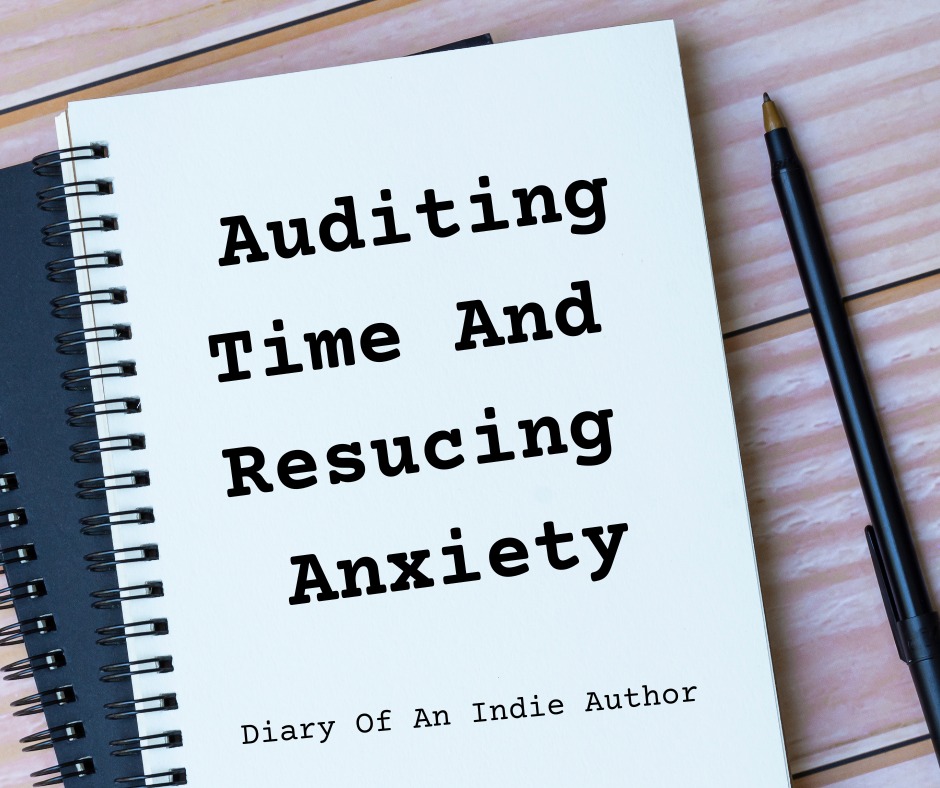 Auditing Time And Resucing Anxiety

Diary Of An Indie Author